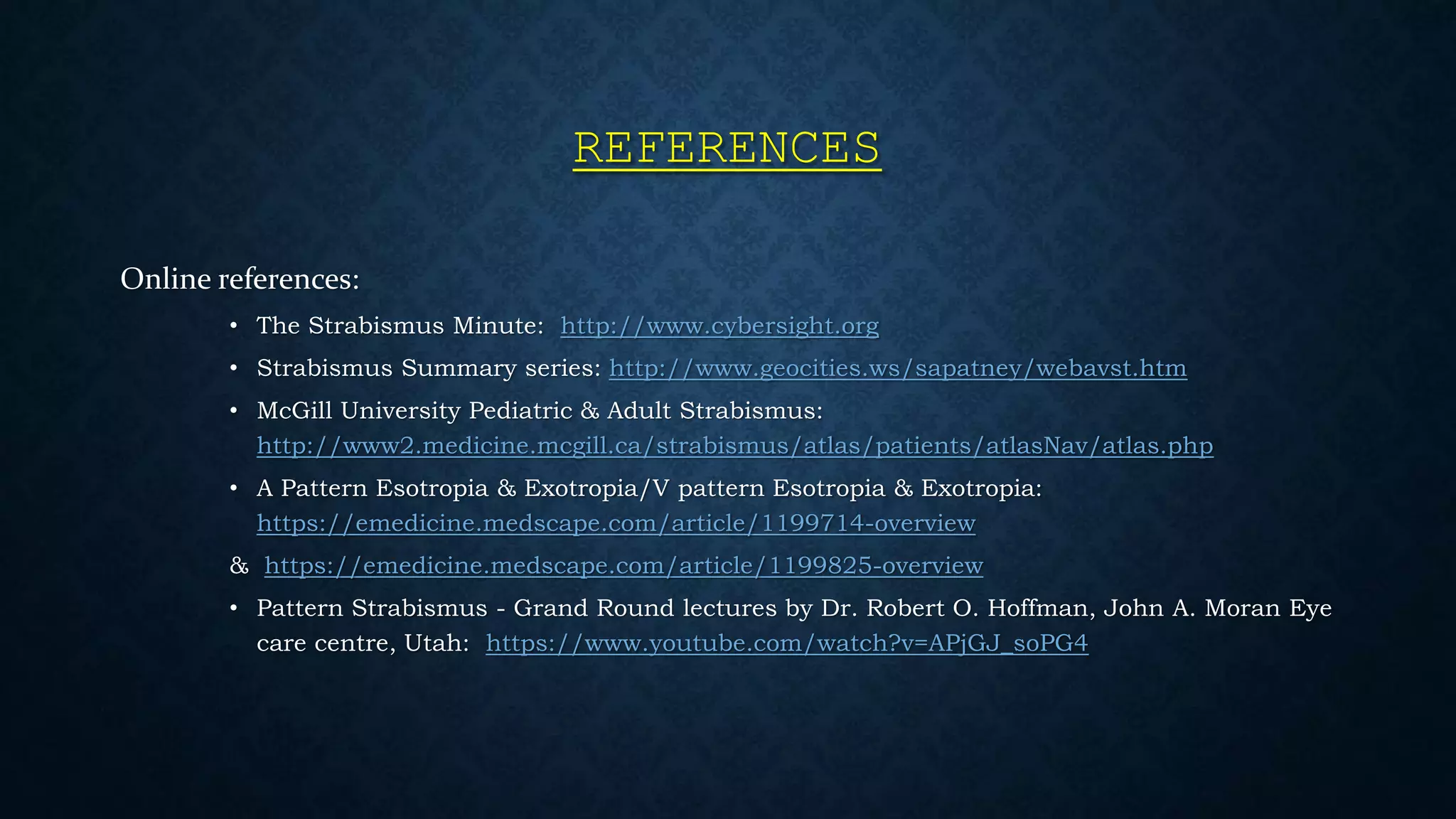 REFERENCES

Online references:

• The Strabismus Minute: http://www.cybersight.org
• Strabismus Summary series: http://www.geocities.ws/sapatney/webavst.htm
• McGill University Pediatric & Adult Strabismus: http://www2.medicine.mcgill.ca/strabismus/atlas/patients/atlasNav/atlas.php
• A Pattern Esotropia & Exotropia/V pattern Esotropia & Exotropia: https://emedicine.medscape.com/article/1199714-overview

& https://emedicine.medscape.com/article/1199825-overview

• Pattern Strabismus - Grand Round lectures by Dr. Robert O. Hoffman, John A. Moran Eye care centre, Utah: https://www.youtube.com/watch?v=APjGJ_soPG4